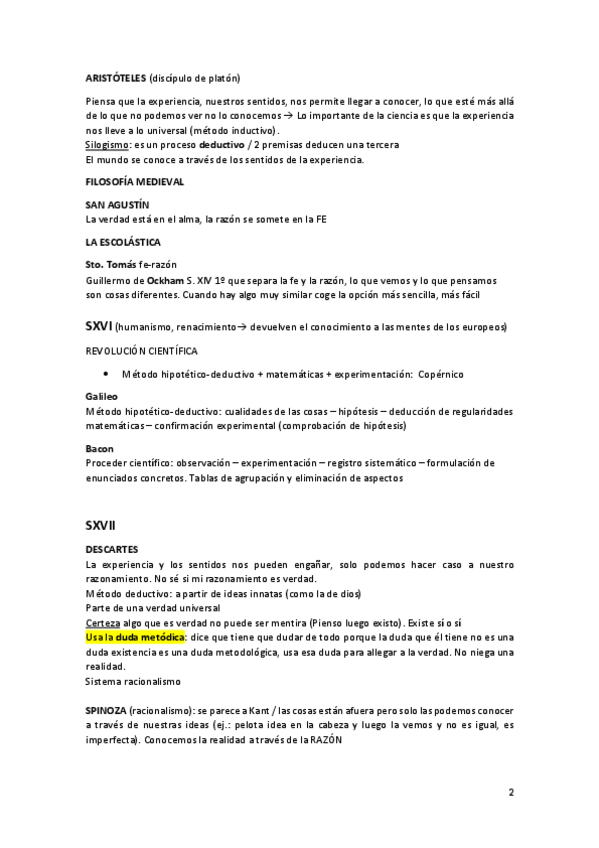 ARISTÓTELES (discípulo de platón)

Piensa que la experiencia, nuestros sentidos, nos permite llegar a conocer, lo que esté más allá de lo que no podemos ver no lo conocemos → Lo importante de la ciencia es que la experiencia nos lleve a lo universal (método inductivo).
Silogismo: es un proceso deductivo / 2 premisas deducen una tercera
El mundo se conoce a través de los sentidos de la experiencia.

FILOSOFÍA MEDIEVAL

SAN AGUSTÍN
La verdad está en el alma, la razón se somete en la FE

LA ESCOLÁSTICA

Sto. Tomás fe-razón
Guillermo de Ockham S. XIV 1º que separa la fe y la razón, lo que vemos y lo que pensamos son cosas diferentes. Cuando hay algo muy similar coge la opción más sencilla, más fácil

SXVI (humanismo, renacimiento→ devuelven el conocimiento a las mentes de los europeos)

REVOLUCIÓN CIENTÍFICA

• Método hipotético-deductivo + matemáticas + experimentación: Copérnico

Galileo
Método hipotético-deductivo: cualidades de las cosas – hipótesis – deducción de regularidades matemáticas – confirmación experimental (comprobación de hipótesis)

Bacon
Proceder científico: observación – experimentación – registro sistemático – formulación de enunciados concretos. Tablas de agrupación y eliminación de aspectos

SXVII

DESCARTES
La experiencia y los sentidos nos pueden engañar, solo podemos hacer caso a nuestro razonamiento. No sé si mi razonamiento es verdad.
Método deductivo: a partir de ideas innatas (como la de dios)
Parte de una verdad universal
Certeza algo que es verdad no puede ser mentira (Pienso luego existo). Existe sí o sí
Usa la duda metódica: dice que tiene que dudar de todo porque la duda que él tiene no es una duda existencia es una duda metodológica, usa esa duda para allegar a la verdad. No niega una realidad.
Sistema racionalismo

SPINOZA (racionalismo): se parece a Kant / las cosas están afuera pero solo las podemos conocer a través de nuestras ideas (ej.: pelota idea en la cabeza y luego la vemos y no es igual, es imperfecta). Conocemos la realidad a través de la RAZÓN

2